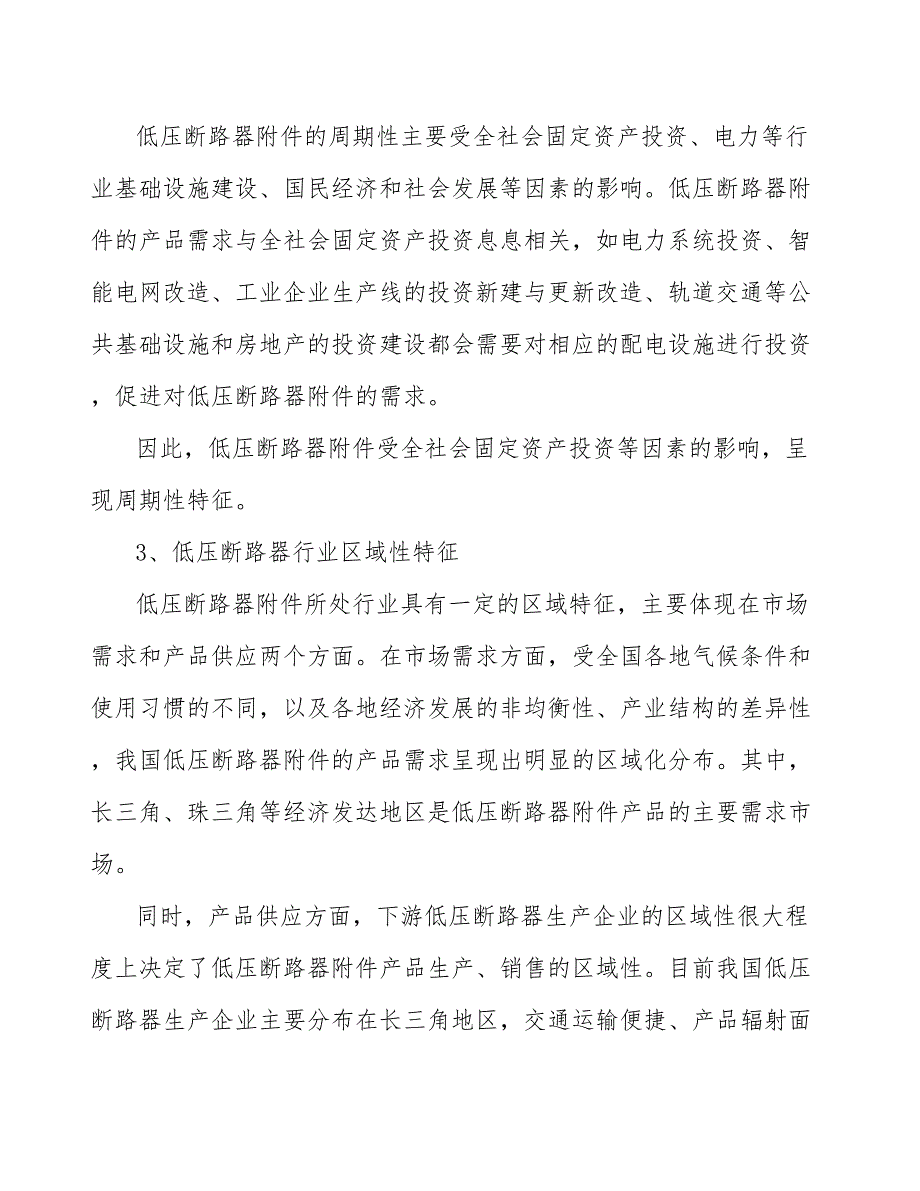 低压断路器附件的周期性主要受全社会固定资产投资、电力等行业基础设施建设、国民经济和社会发展等因素的影响。低压断路器附件的产品需求与全社会固定资产投资息息相关，如电力系统投资、智能电网改造、工业企业生产线的投资新建与更新改造、轨道交通等公共基础设施和房地产的投资建设都会需要对相应的配电设施进行投资，促进对低压断路器附件的需求。

因此，低压断路器附件受全社会固定资产投资等因素的影响，呈现周期性特征。

3、低压断路器行业区域性特征

低压断路器附件所处行业具有一定的区域特征，主要体现在市场需求和产品供应两个方面。在市场需求方面，受全国各地气候条件和使用习惯的不同，以及各地经济发展的非均衡性、产业结构的差异性，我国低压断路器附件的产品需求呈现出明显的区域化分布。其中，长三角、珠三角等经济发达地区是低压断路器附件产品的主要需求市场。

同时，产品供应方面，下游低压断路器生产企业的区域性很大程度上决定了低压断路器附件产品生产、销售的区域性。目前我国低压断路器生产企业主要分布在长三角地区，交通运输便捷、产品辐射面